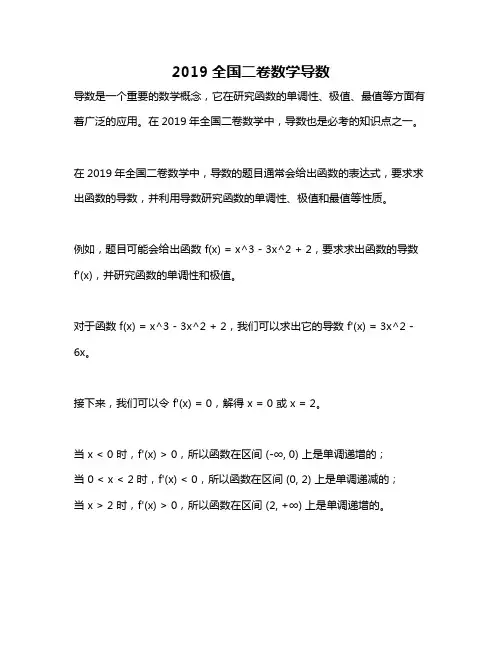 2019 全国二卷数学导数

导数是一个重要的数学概念，它在研究函数的单调性、极值、最值等方面有着广泛的应用。在 2019 年全国二卷数学中，导数也是必考的知识点之一。

在 2019 年全国二卷数学中，导数的题目通常会给出函数的表达式，要求求出函数的导数，并利用导数研究函数的单调性、极值和最值等性质。

例如，题目可能会给出函数 f(x) = x^3 - 3x^2 + 2，要求求出函数的导数 f'(x)，并研究函数的单调性和极值。

对于函数 f(x) = x^3 - 3x^2 + 2，我们可以求出它的导数 f'(x) = 3x^2 - 6x。

接下来，我们可以令 f'(x) = 0，解得 x = 0 或 x = 2。

当 x < 0 时，f'(x) > 0，所以函数在区间 (-∞, 0) 上是单调递增的；
当 0 < x < 2 时，f'(x) < 0，所以函数在区间 (0, 2) 上是单调递减的；
当 x > 2 时，f'(x) > 0，所以函数在区间 (2, +∞) 上是单调递增的。